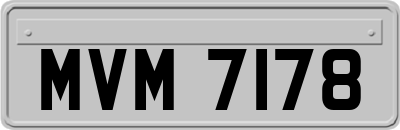 MVM 7178